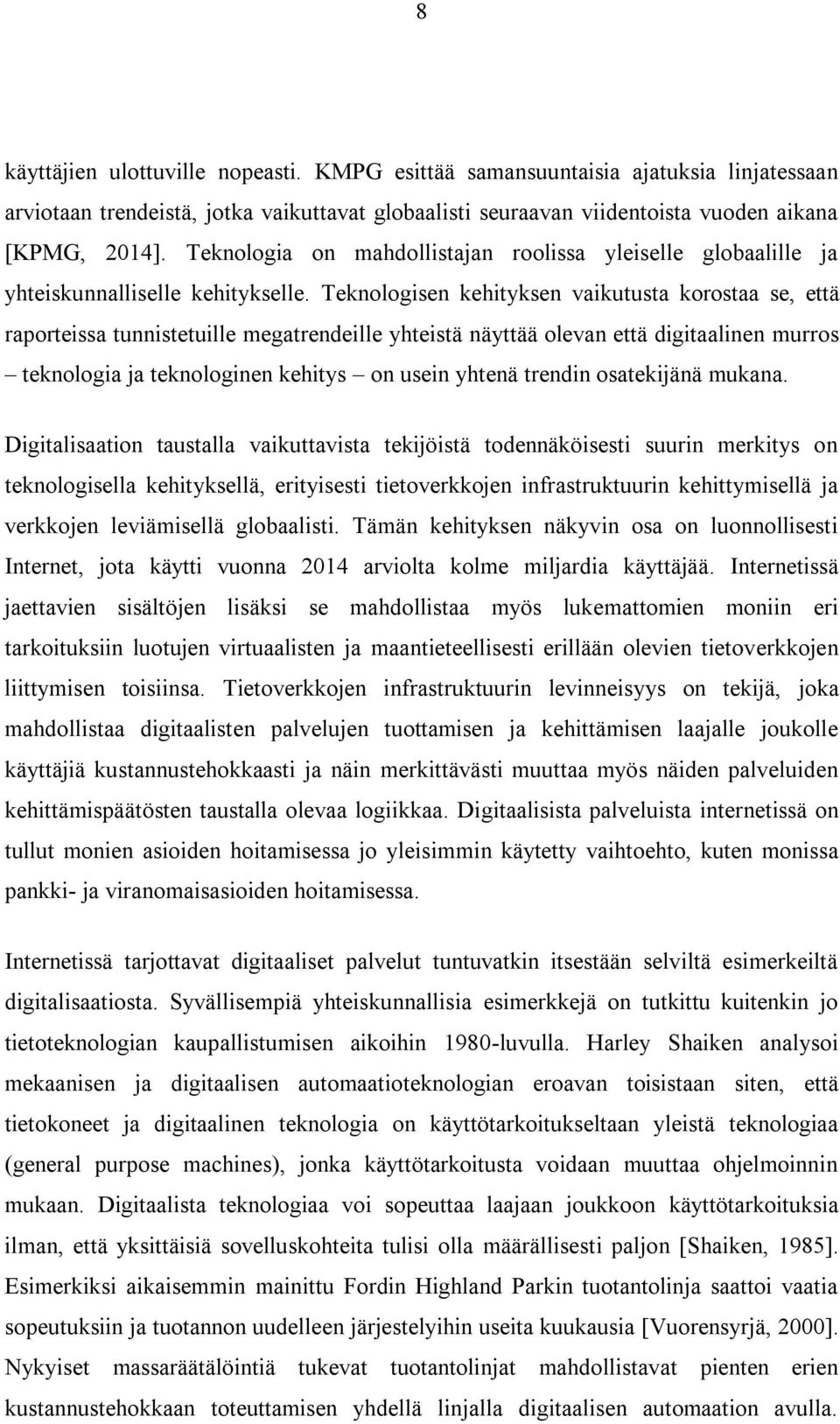 8

käyttäjien ulottuville nopeasti. KMPG esittää samansuuntaisia ajatuksia linjatessaan arviotaan trendeistä, jotka vaikuttavat globaalisti seuraavan viidentoista vuoden aikana [KPMG, 2014]. Teknologia on mahdollistajan roolissa yleiselle globaalille ja yhteiskunnalliselle kehitykselle. Teknologisen kehityksen vaikutusta korostaa se, että raporteissa tunnistetuille megatrendeille yhteistä näyttää olevan että digitaalinen murros – teknologia ja teknologinen kehitys – on usein yhtenä trendin osatekijänä mukana.

Digitalisaation taustalla vaikuttavista tekijöistä todennäköisesti suurin merkitys on teknologisella kehityksellä, erityisesti tietoverkkojen infrastruktuurin kehittymisellä ja verkkojen leviämisellä globaalisti. Tämän kehityksen näkyvin osa on luonnollisesti Internet, jota käytti vuonna 2014 arviolta kolme miljardia käyttäjää. Internetissä jaettavien sisältöjen lisäksi se mahdollistaa myös lukemattomien moniin eri tarkoituksiin luotujen virtuaalisten ja maantieteellisesti erillään olevien tietoverkkojen liittymisen toisiinsa. Tietoverkkojen infrastruktuurin levinneisyys on tekijä, joka mahdollistaa digitaalisten palvelujen tuottamisen ja kehittämisen laajalle joukolle käyttäjiä kustannustehokkaasti ja näin merkittävästi muuttaa myös näiden palveluiden kehittämispäätösten taustalla olevaa logiikkaa. Digitaalisista palveluista internetissä on tullut monien asioiden hoitamisessa jo yleisimmin käytetty vaihtoehto, kuten monissa pankki- ja viranomaisasioiden hoitamisessa.

Internetissä tarjottavat digitaaliset palvelut tuntuvatkin itsestään selviltä esimerkeiltä digitalisaatiosta. Syvällisempiä yhteiskunnallisia esimerkkejä on tutkittu kuitenkin jo tietoteknologian kaupallistumisen aikoihin 1980-luvulla. Harley Shaiken analysoi mekaanisen ja digitaalisen automaatioteknologian eroavan toisistaan siten, että tietokoneet ja digitaalinen teknologia on käyttötarkoitukseltaan yleistä teknologiaa (general purpose machines), jonka käyttötarkoitusta voidaan muuttaa ohjelmoinnin mukaan. Digitaalista teknologiaa voi sopeuttaa laajaan joukkoon käyttötarkoituksia ilman, että yksittäisiä sovelluskohteita tulisi olla määrällisesti paljon [Shaiken, 1985]. Esimerkiksi aikaisemmin mainittu Fordin Highland Parkin tuotantolinja saattoi vaatia sopeutuksiin ja tuotannon uudelleen järjestelyihin useita kuukausia [Vuorensyrjä, 2000]. Nykyiset massaräätälöintiä tukevat tuotantolinjat mahdollistavat pienten erien kustannustehokkaan toteuttamisen yhdellä linjalla digitaalisen automaation avulla.